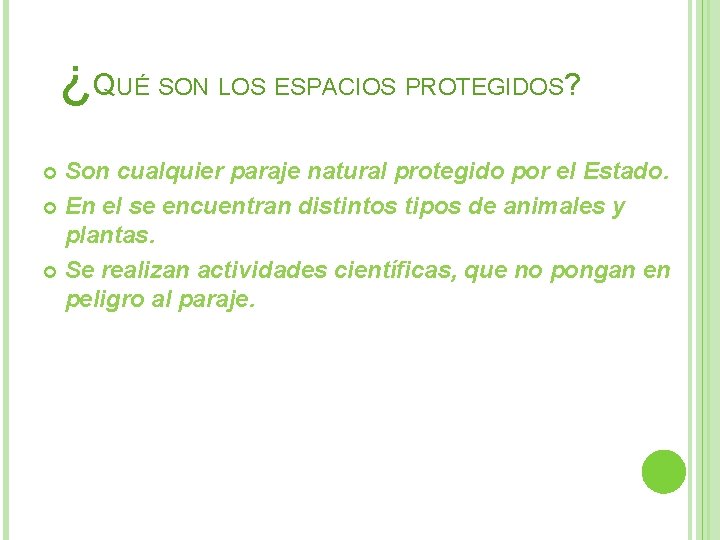 ¿QUÉ SON LOS ESPACIOS PROTEGIDOS?

Son cualquier paraje natural protegido por el Estado.

En el se encuentran distintos tipos de animales y plantas.

Se realizan actividades científicas, que no pongan en peligro al paraje.